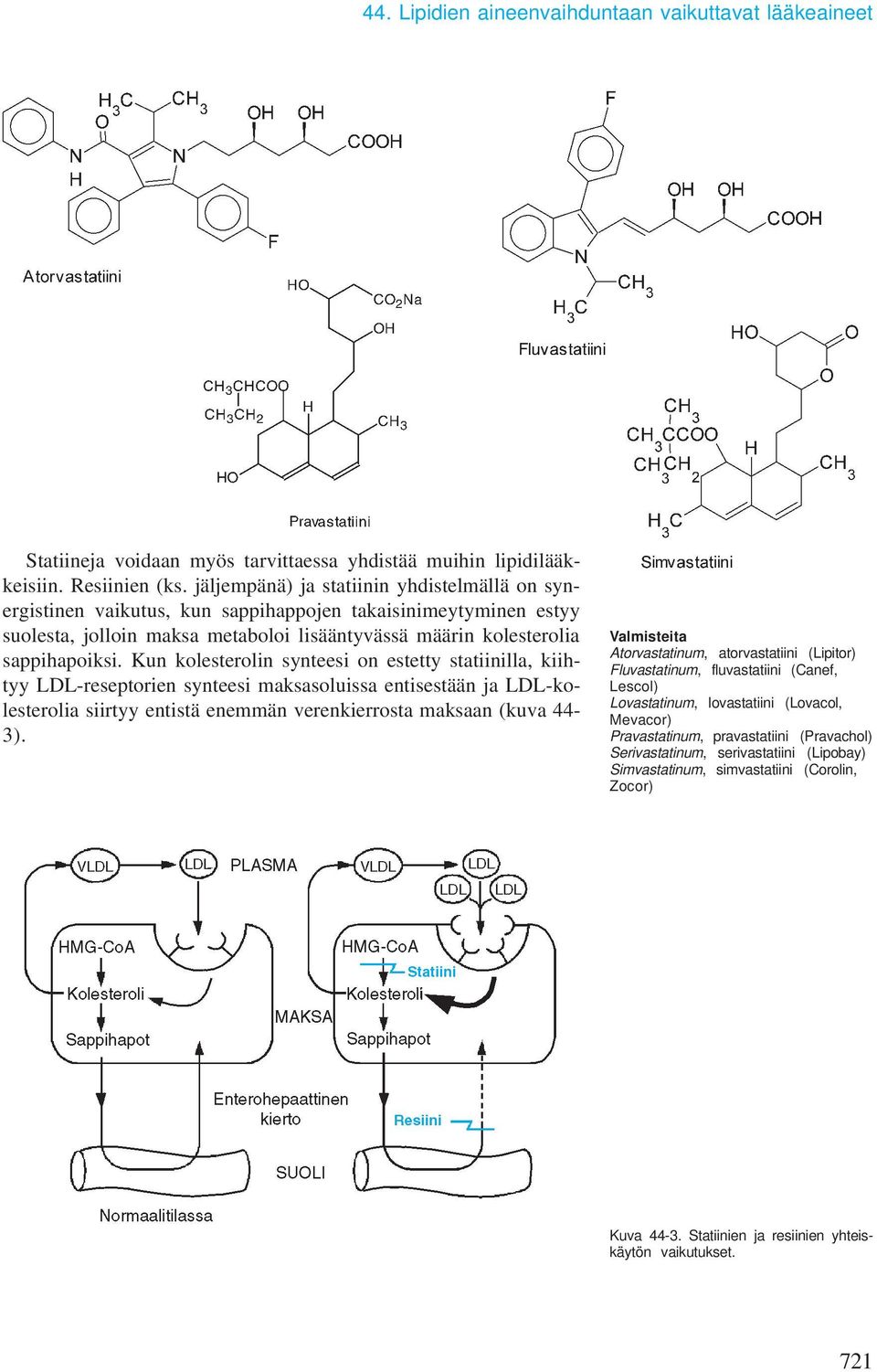 44. Lipidien aineenvaihduntaan vaikuttavat lääkeaineet

$H_3C$ $CH_3$ O N H N OH OH COOH F

Atorvastatiini

F OH OH COOH N $CH_3$ $H_3C$

Fluvastatiini

HO $CO_2Na$ OH $CH_3CHCOO$ $CH_3CH_2$ H $CH_3$ HO

Pravastatiini

HO O O $CH_3$ $CH_3CCOO$ $CH_3CH_2$ H $CH_3$ $H_3C$

Simvastatiini

Statiineja voidaan myös tarvittaessa yhdistää muihin lipidilääkkeisiin. Resiinien (ks. jäljempänä) ja statiinin yhdistelmällä on synergistinen vaikutus, kun sappihappojen takaisinimeytyminen estyy suolesta, jolloin maksa metaboloi lisääntyvässä määrin kolesterolia sappihapoiksi. Kun kolesterolin synteesi on estetty statiinilla, kiihtyy LDL-reseptorien synteesi maksasoluissa entisestään ja LDL-kolesterolia siirtyy entistä enemmän verenkierrosta maksaan (kuva 44-3).

Valmisteita
Atorvastatinum, atorvastatiini (Lipitor)
Fluvastatinum, fluvastatiini (Canef, Lescol)
Lovastatinum, lovastatiini (Lovacol, Mevacor)
Pravastatinum, pravastatiini (Pravachol)
Serivastatinum, serivastatiini (Lipobay)
Simvastatinum, simvastatiini (Corolin, Zocor)

VLDL LDL PLASMA VLDL LDL LDL LDL

HMG-CoA Kolesteroli Sappihapot MAKSA HMG-CoA Statiini Kolesteroli Sappihapot

Enterohepaattinen kierto Resiini

SUOLI

Normaalitilassa

Kuva 44-3. Statiinien ja resiinien yhteiskäytön vaikutukset.

721